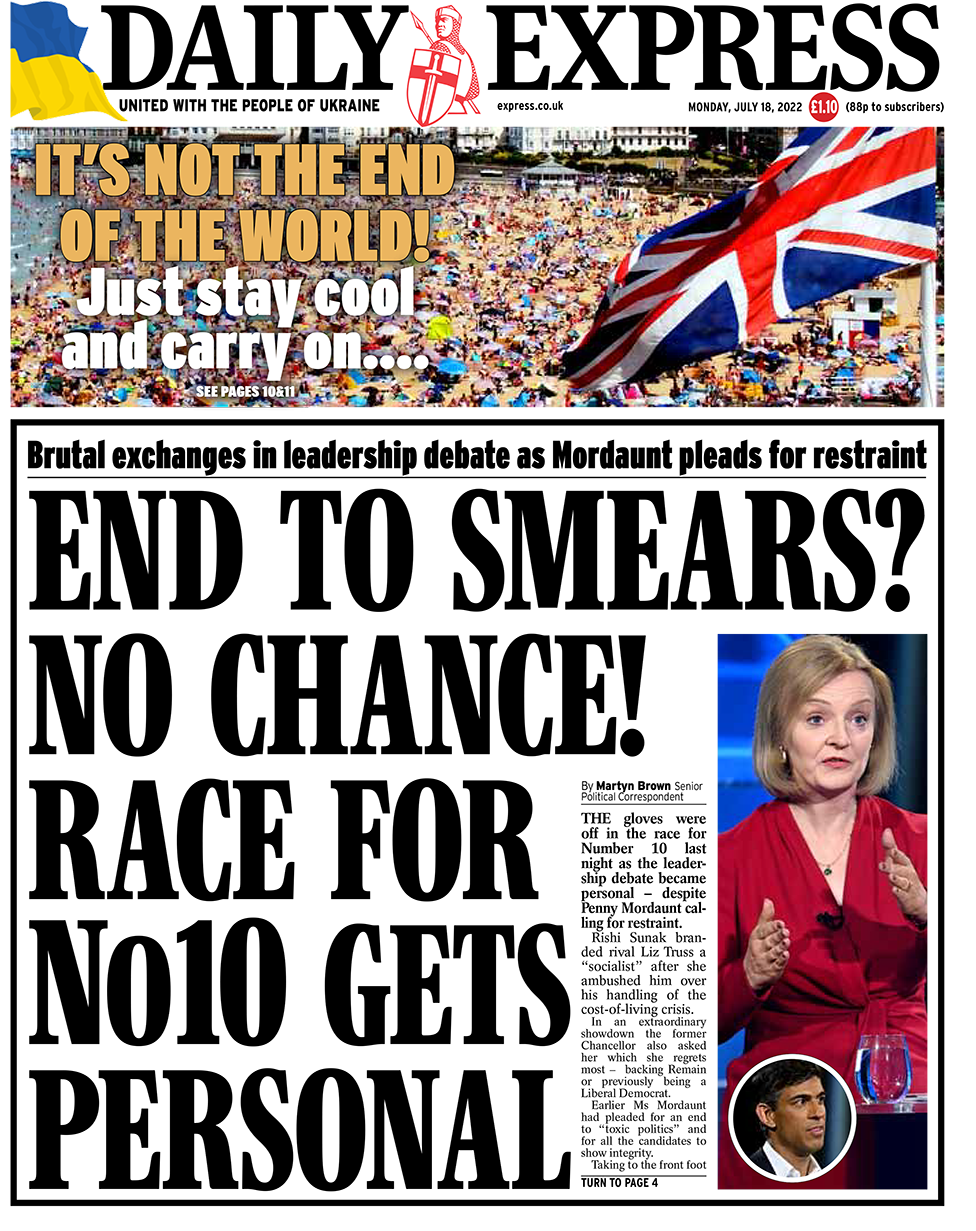 DAILY EXPRESS

UNITED WITH THE PEOPLE OF UKRAINE

express.co.uk

MONDAY, JULY 18, 2022 £1.10 (88p to subscribers)

IT'S NOT THE END OF THE WORLD! Just stay cool and carry on....

SEE PAGES 10&11

Brutal exchanges in leadership debate as Mordaunt pleads for restraint

END TO SMEARS? NO CHANCE! RACE FOR No10 GETS PERSONAL

By Martyn Brown Senior Political Correspondent

THE gloves were off in the race for Number 10 last night as the leadership debate became personal – despite Penny Mordaunt calling for restraint.

Rishi Sunak branded rival Liz Truss a "socialist" after she ambushed him over his handling of the cost-of-living crisis.

In an extraordinary showdown the former Chancellor also asked her which she regrets most – backing Remain or previously being a Liberal Democrat.

Earlier Ms Mordaunt had pleaded for an end to "toxic politics" and for all the candidates to show integrity.

Taking to the front foot

TURN TO PAGE 4